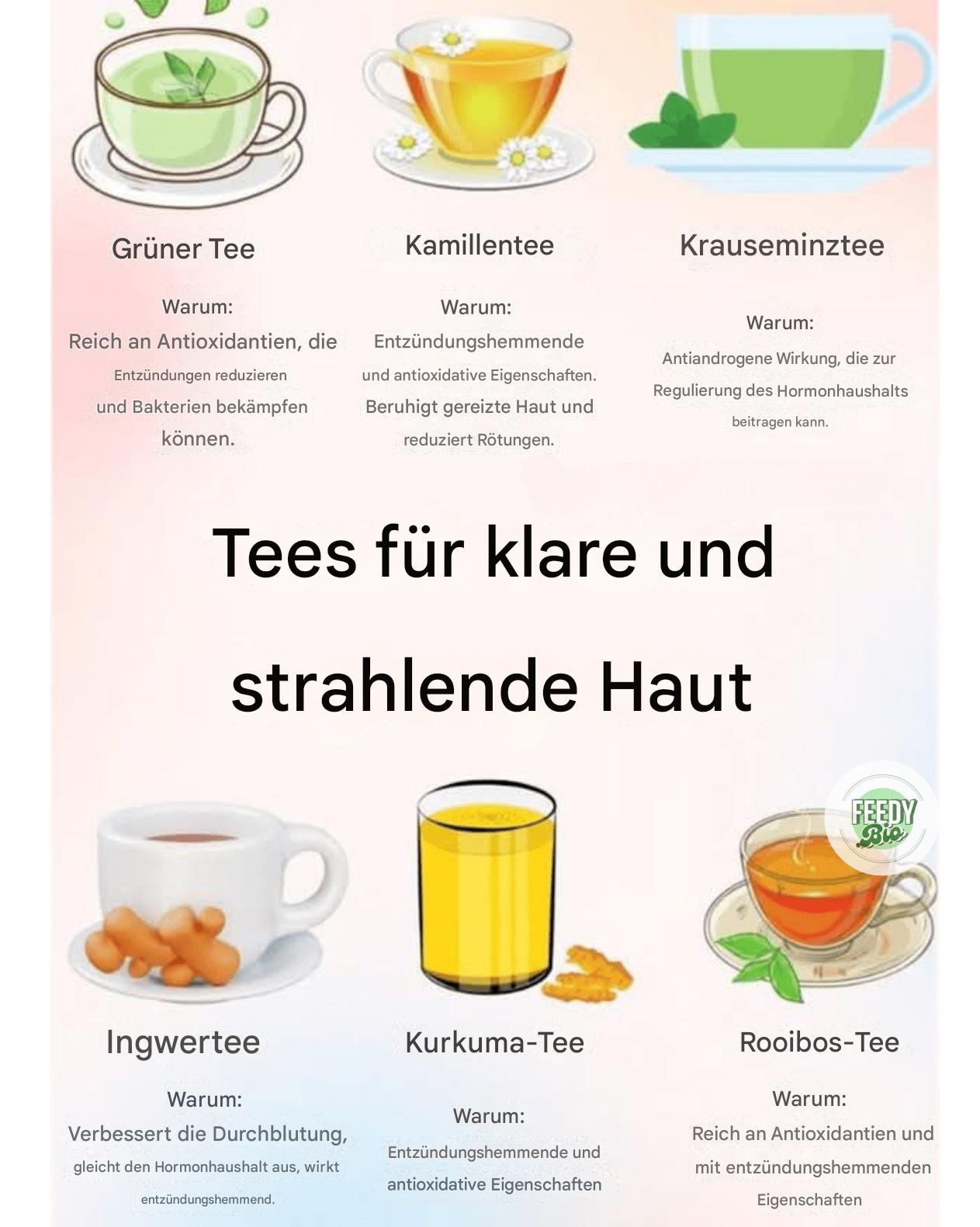 Grüner Tee

Warum:
Reich an Antioxidantien, die Entzündungen reduzieren und Bakterien bekämpfen können.

Kamillentee

Warum:
Entzündungshemmende und antioxidative Eigenschaften. Beruhigt gereizte Haut und reduziert Rötungen.

Krauseminztee

Warum:
Antiandrogene Wirkung, die zur Regulierung des Hormonhaushalts beitragen kann.

Tees für klare und strahlende Haut

FEEDY Bio

Ingwertee

Warum:
Verbessert die Durchblutung, gleicht den Hormonhaushalt aus, wirkt entzündungshemmend.

Kurkuma-Tee

Warum:
Entzündungshemmende und antioxidative Eigenschaften

Rooibos-Tee

Warum:
Reich an Antioxidantien und mit entzündungshemmenden Eigenschaften